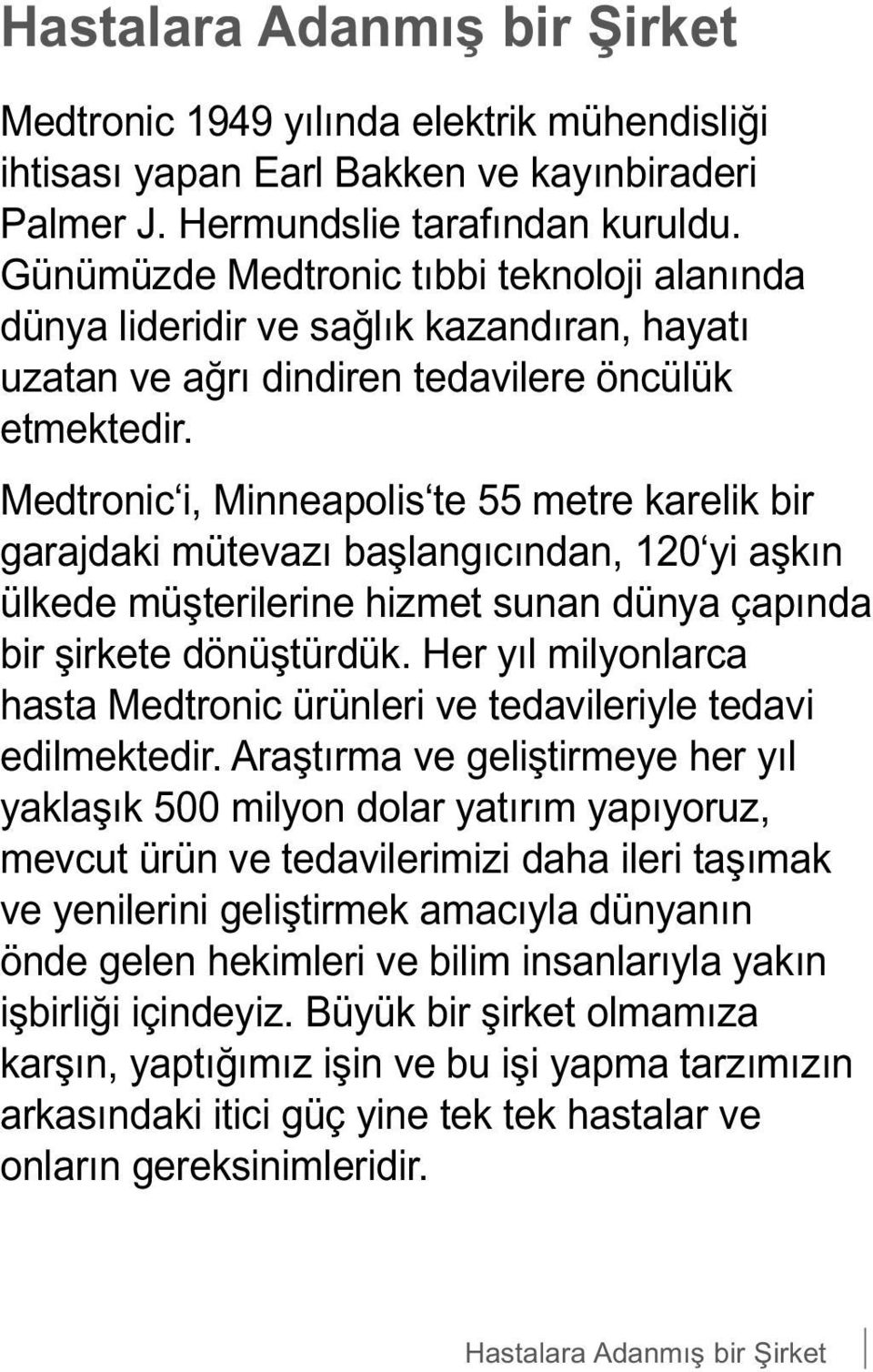 Hastalara Adanmış bir Şirket

Medtronic 1949 yılında elektrik mühendisliği ihtisası yapan Earl Bakken ve kayınbiraderi Palmer J. Hermundslie tarafından kuruldu. Günümüzde Medtronic tıbbi teknoloji alanında dünya lideridir ve sağlık kazandıran, hayatı uzatan ve ağrı dindiren tedavilere öncülük etmektedir.

Medtronic‘i, Minneapolis‘te 55 metre karelik bir garajdaki mütevazı başlangıcından, 120‘yi aşkın ülkede müşterilerine hizmet sunan dünya çapında bir şirkete dönüştürdük. Her yıl milyonlarca hasta Medtronic ürünleri ve tedavileriyle tedavi edilmektedir. Araştırma ve geliştirmeye her yıl yaklaşık 500 milyon dolar yatırım yapıyoruz, mevcut ürün ve tedavilerimizi daha ileri taşımak ve yenilerini geliştirmek amacıyla dünyanın önde gelen hekimleri ve bilim insanlarıyla yakın işbirliği içindeyiz. Büyük bir şirket olmamıza karşın, yaptığımız işin ve bu işi yapma tarzımızın arkasındaki itici güç yine tek tek hastalar ve onların gereksinimleridir.

Hastalara Adanmış bir Şirket